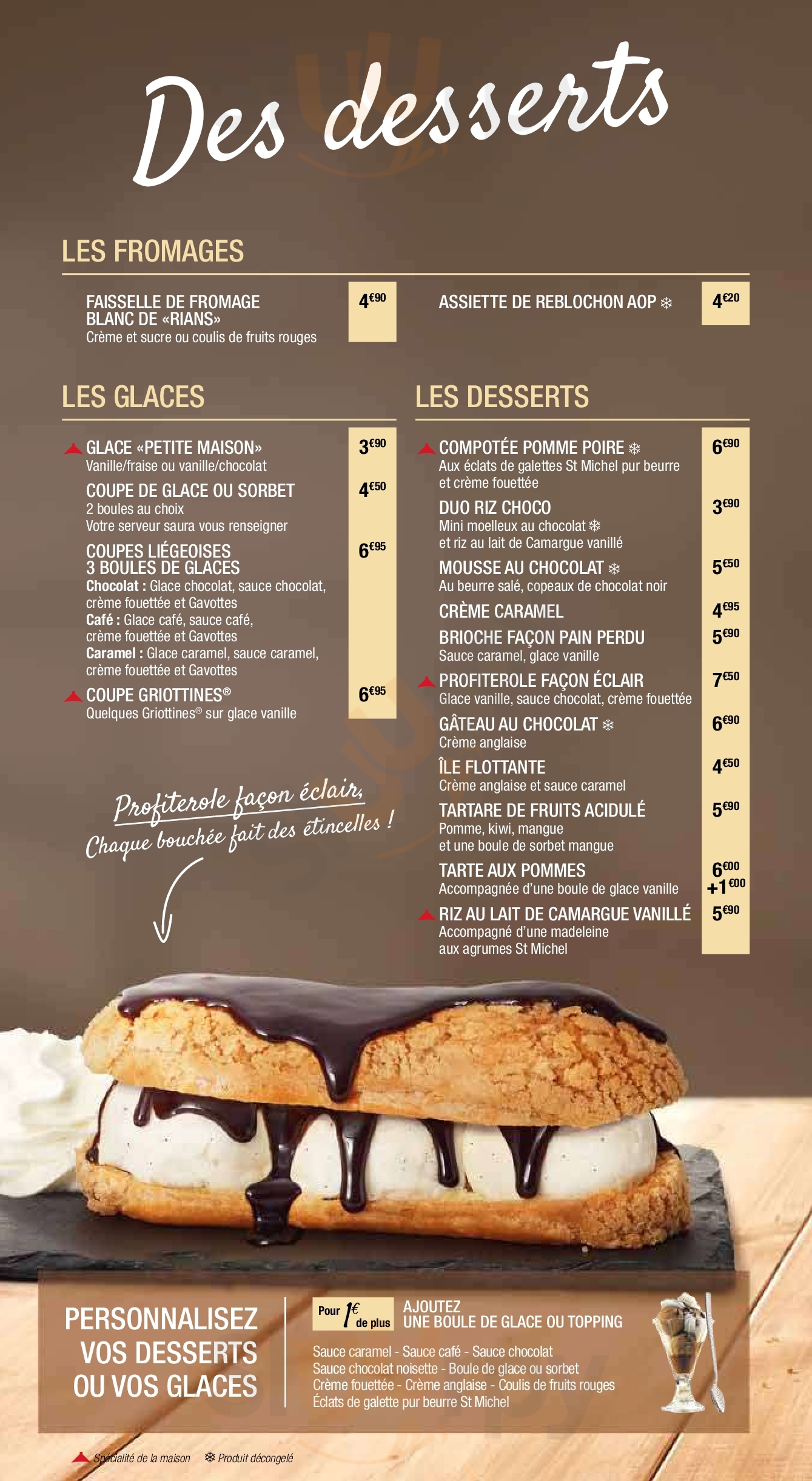 Des desserts

LES FROMAGES

FAISSELLE DE FROMAGE BLANC DE «RIANS»
Crème et sucre ou coulis de fruits rouges
4€90

ASSIETTE DE REBLOCHON AOP ❄
4€20

LES GLACES

GLACE «PETITE MAISON»
Vanille/fraise ou vanille/chocolat
3€90

COUPE DE GLACE OU SORBET
2 boules au choix
Votre serveur saura vous renseigner
4€50

COUPES LIÉGEOISES
3 BOULES DE GLACES
Chocolat : Glace chocolat, sauce chocolat, crème fouettée et Gavottes
Café : Glace café, sauce café, crème fouettée et Gavottes
Caramel : Glace caramel, sauce caramel, crème fouettée et Gavottes
6€95

COUPE GRIOTTINES®
Quelques Griottines® sur glace vanille
6€95

Profiterole façon éclair,
Chaque bouchée fait des étincelles !

LES DESSERTS

COMPOTÉE POMME POIRE ❄
Aux éclats de galettes St Michel pur beurre et crème fouettée
6€90

DUO RIZ CHOCO
Mini moelleux au chocolat ❄
et riz au lait de Camargue vanillé
3€90

MOUSSE AU CHOCOLAT ❄
Au beurre salé, copeaux de chocolat noir
5€50

CRÈME CARAMEL
4€95

BRIOCHE FAÇON PAIN PERDU
Sauce caramel, glace vanille
5€90

PROFITEROLE FAÇON ÉCLAIR
Glace vanille, sauce chocolat, crème fouettée
7€50

GÂTEAU AU CHOCOLAT ❄
Crème anglaise
6€90

ÎLE FLOTTANTE
Crème anglaise et sauce caramel
4€50

TARTARE DE FRUITS ACIDULÉ
Pomme, kiwi, mangue
et une boule de sorbet mangue
5€90

TARTE AUX POMMES
Accompagnée d'une boule de glace vanille
6€00
+1€00

RIZ AU LAIT DE CAMARGUE VANILLÉ
Accompagné d'une madeleine aux agrumes St Michel
5€90

PERSONNALISEZ
VOS DESSERTS
OU VOS GLACES

Pour 1€ de plus
AJOUTEZ
UNE BOULE DE GLACE OU TOPPING

Sauce caramel - Sauce café - Sauce chocolat
Sauce chocolat noisette - Boule de glace ou sorbet
Crème fouettée - Crème anglaise - Coulis de fruits rouges
Éclats de galette pur beurre St Michel

Spécialité de la maison ❄ Produit décongelé